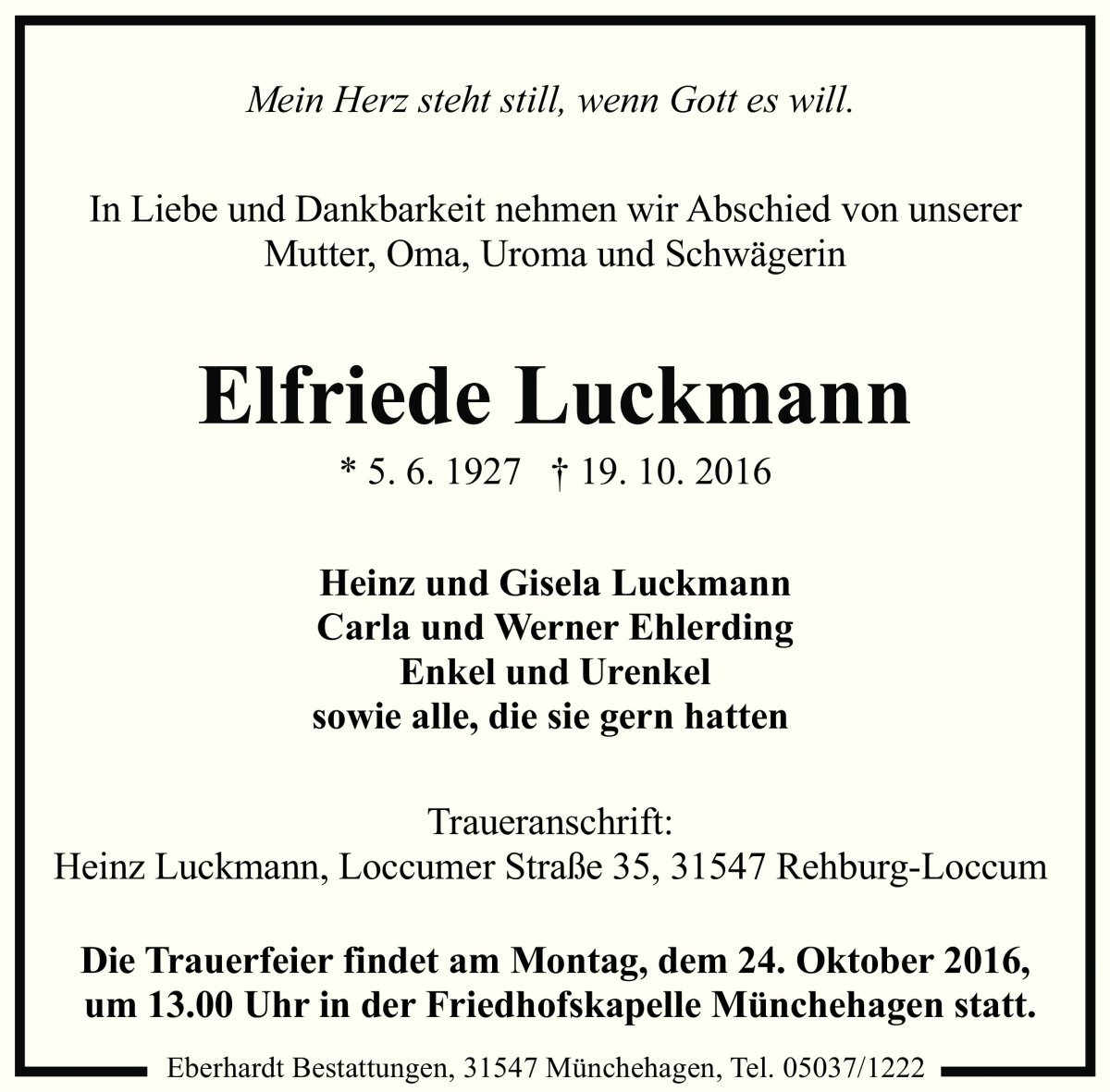 Mein Herz steht still, wenn Gott es will.

In Liebe und Dankbarkeit nehmen wir Abschied von unserer Mutter, Oma, Uroma und Schwägerin

Elfriede Luckmann

* 5. 6. 1927 † 19. 10. 2016

Heinz und Gisela Luckmann
Carla und Werner Ehlerding
Enkel und Urenkel
sowie alle, die sie gern hatten

Traueranschrift:
Heinz Luckmann, Loccumer Straße 35, 31547 Rehburg-Loccum

Die Trauerfeier findet am Montag, dem 24. Oktober 2016, um 13.00 Uhr in der Friedhofskapelle Münchehagen statt.

Eberhardt Bestattungen, 31547 Münchehagen, Tel. 05037/1222